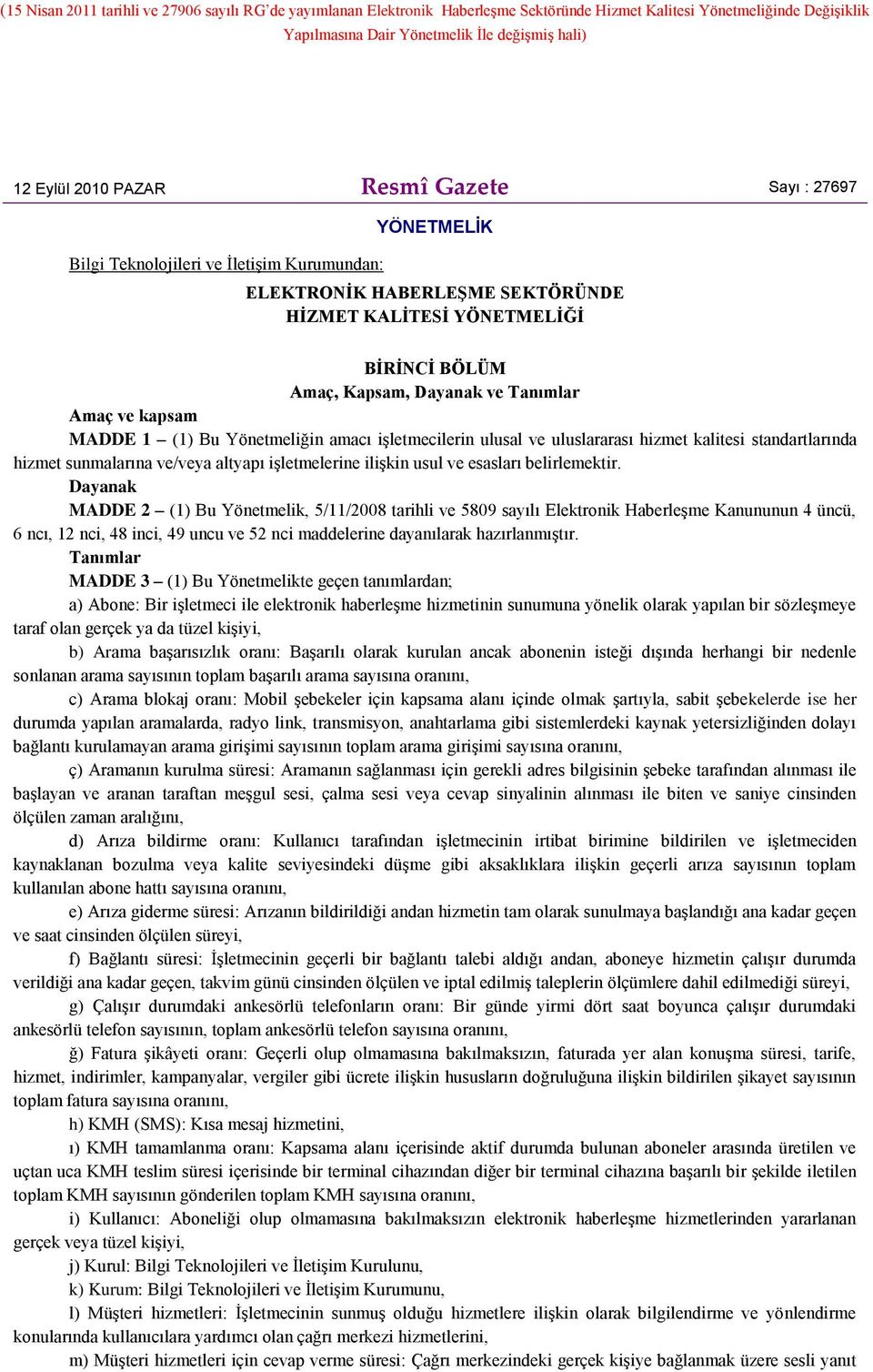 (15 Nisan 2011 tarihli ve 27906 sayılı RG'de yayımlanan Elektronik Haberleşme Sektöründe Hizmet Kalitesi Yönetmeliğinde Değişiklik Yapılmasına Dair Yönetmelik İle değişmiş hali)

12 Eylül 2010 PAZAR

Resmî Gazete

Sayı : 27697

YÖNETMELİK

Bilgi Teknolojileri ve İletişim Kurumundan:

ELEKTRONİK HABERLEŞME SEKTÖRÜNDE HİZMET KALİTESİ YÖNETMELİĞİ

BİRİNCİ BÖLÜM
Amaç, Kapsam, Dayanak ve Tanımlar

Amaç ve kapsam

MADDE 1 – (1) Bu Yönetmeliğin amacı işletmecilerin ulusal ve uluslararası hizmet kalitesi standartlarında hizmet sunmalarına ve/veya altyapı işletmelerine ilişkin usul ve esasları belirlemektir.

Dayanak

MADDE 2 – (1) Bu Yönetmelik, 5/11/2008 tarihli ve 5809 sayılı Elektronik Haberleşme Kanununun 4 üncü, 6 ncı, 12 nci, 48 inci, 49 uncu ve 52 nci maddelerine dayanılarak hazırlanmıştır.

Tanımlar

MADDE 3 – (1) Bu Yönetmelikte geçen tanımlardan;

a) Abone: Bir işletmeci ile elektronik haberleşme hizmetinin sunumuna yönelik olarak yapılan bir sözleşmeye taraf olan gerçek ya da tüzel kişiyi,

b) Arama başarısızlık oranı: Başarılı olarak kurulan ancak abonenin isteği dışında herhangi bir nedenle sonlanan arama sayısının toplam başarılı arama sayısına oranını,

c) Arama blokaj oranı: Mobil şebekeler için kapsama alanı içinde olmak şartıyla, sabit şebekelerde ise her durumda yapılan aramalarda, radyo link, transmisyon, anahtarlama gibi sistemlerdeki kaynak yetersizliğinden dolayı bağlantı kurulamayan arama girişimi sayısının toplam arama girişimi sayısına oranını,

ç) Aramanın kurulma süresi: Aramanın sağlanması için gerekli adres bilgisinin şebeke tarafından alınması ile başlayan ve aranan taraftan meşgul sesi, çalma sesi veya cevap sinyalinin alınması ile biten ve saniye cinsinden ölçülen zaman aralığını,

d) Arıza bildirme oranı: Kullanıcı tarafından işletmecinin irtibat birimine bildirilen ve işletmeciden kaynaklanan bozulma veya kalite seviyesindeki düşme gibi aksaklıklara ilişkin geçerli arıza sayısının toplam kullanılan abone hattı sayısına oranını,

e) Arıza giderme süresi: Arızanın bildirildiği andan hizmetin tam olarak sunulmaya başlandığı ana kadar geçen ve saat cinsinden ölçülen süreyi,

f) Bağlantı süresi: İşletmecinin geçerli bir bağlantı talebi aldığı andan, aboneye hizmetin çalışır durumda verildiği ana kadar geçen, takvim günü cinsinden ölçülen ve iptal edilmiş taleplerin ölçümlere dahil edilmediği süreyi,

g) Çalışır durumdaki ankesörlü telefonların oranı: Bir günde yirmi dört saat boyunca çalışır durumdaki ankesörlü telefon sayısının, toplam ankesörlü telefon sayısına oranını,

ğ) Fatura şikâyeti oranı: Geçerli olup olmamasına bakılmaksızın, faturada yer alan konuşma süresi, tarife, hizmet, indirimler, kampanyalar, vergiler gibi ücrete ilişkin hususların doğruluğuna ilişkin bildirilen şikayet sayısının toplam fatura sayısına oranını,

h) KMH (SMS): Kısa mesaj hizmetini,

ı) KMH tamamlanma oranı: Kapsama alanı içerisinde aktif durumda bulunan aboneler arasında üretilen ve uçtan uca KMH teslim süresi içerisinde bir terminal cihazından diğer bir terminal cihazına başarılı bir şekilde iletilen toplam KMH sayısının gönderilen toplam KMH sayısına oranını,

i) Kullanıcı: Aboneliği olup olmamasına bakılmaksızın elektronik haberleşme hizmetlerinden yararlanan gerçek veya tüzel kişiyi,

j) Kurul: Bilgi Teknolojileri ve İletişim Kurulunu,

k) Kurum: Bilgi Teknolojileri ve İletişim Kurumunu,

l) Müşteri hizmetleri: İşletmecinin sunmuş olduğu hizmetlere ilişkin olarak bilgilendirme ve yönlendirme konularında kullanıcılara yardımcı olan çağrı merkezi hizmetlerini,

m) Müşteri hizmetleri için cevap verme süresi: Çağrı merkezindeki gerçek kişiye bağlanmak üzere sesli yanıt